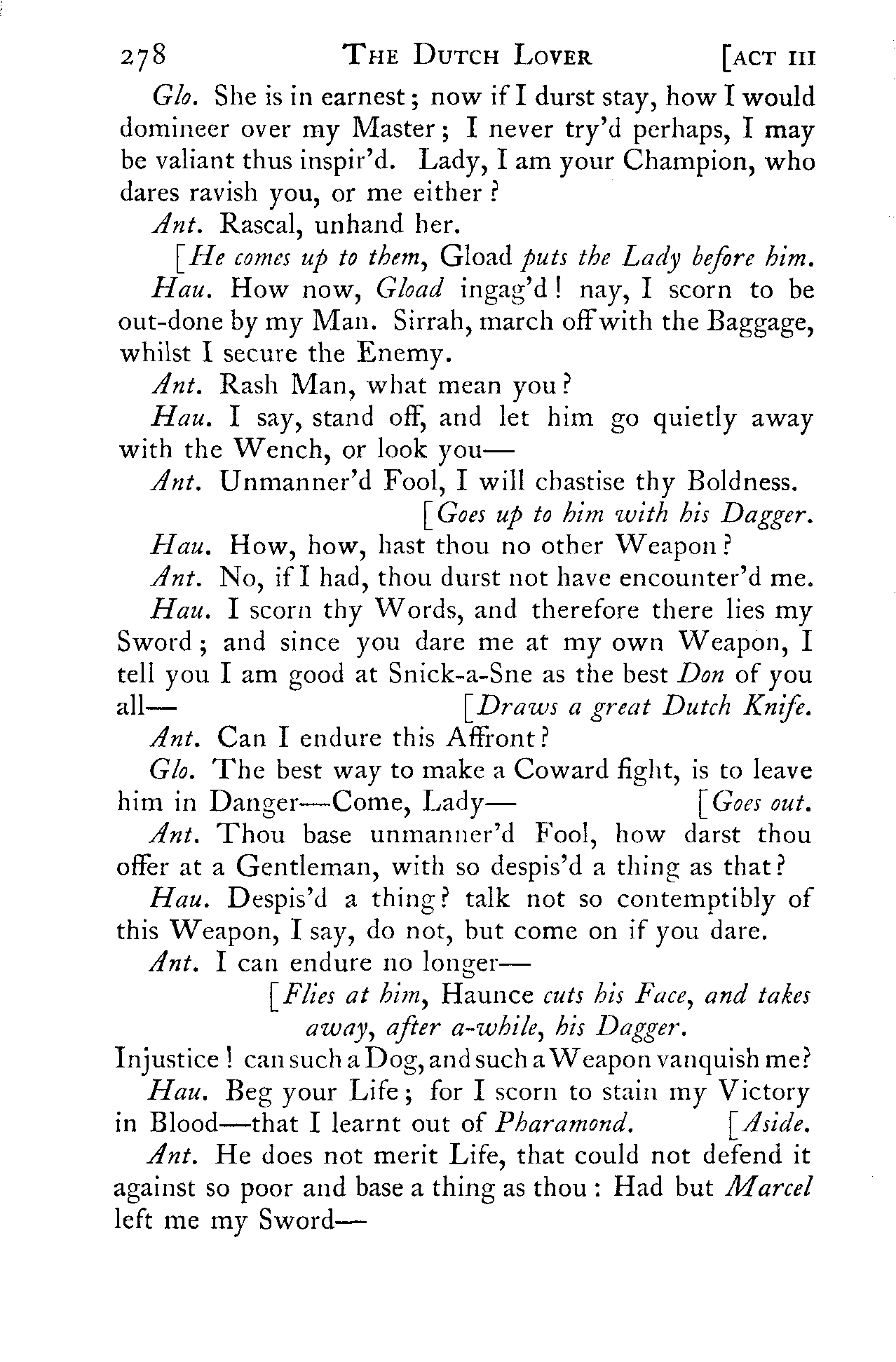 278 THE DUTCH LOVER [ACT III

Glo. She is in earnest; now if I durst stay, how I would domineer over my Master; I never try'd perhaps, I may be valiant thus inspir'd. Lady, I am your Champion, who dares ravish you, or me either?

Ant. Rascal, unhand her.

[He comes up to them, Gload puts the Lady before him.

Hau. How now, Gload ingag'd! nay, I scorn to be out-done by my Man. Sirrah, march off with the Baggage, whilst I secure the Enemy.

Ant. Rash Man, what mean you?

Hau. I say, stand off, and let him go quietly away with the Wench, or look you—

Ant. Unmanner'd Fool, I will chastise thy Boldness.

[Goes up to him with his Dagger.

Hau. How, how, hast thou no other Weapon?

Ant. No, if I had, thou durst not have encounter'd me.

Hau. I scorn thy Words, and therefore there lies my Sword; and since you dare me at my own Weapon, I tell you I am good at Snick-a-Sne as the best Don of you all— [Draws a great Dutch Knife.

Ant. Can I endure this Affront?

Glo. The best way to make a Coward fight, is to leave him in Danger—Come, Lady— [Goes out.

Ant. Thou base unmanner'd Fool, how darst thou offer at a Gentleman, with so despis'd a thing as that?

Hau. Despis'd a thing? talk not so contemptibly of this Weapon, I say, do not, but come on if you dare.

Ant. I can endure no longer—

[Flies at him, Haunce cuts his Face, and takes away, after a-while, his Dagger.

Injustice! can such a Dog, and such a Weapon vanquish me?

Hau. Beg your Life; for I scorn to stain my Victory in Blood—that I learnt out of Pharamond. [Aside.

Ant. He does not merit Life, that could not defend it against so poor and base a thing as thou: Had but Marcel left me my Sword—